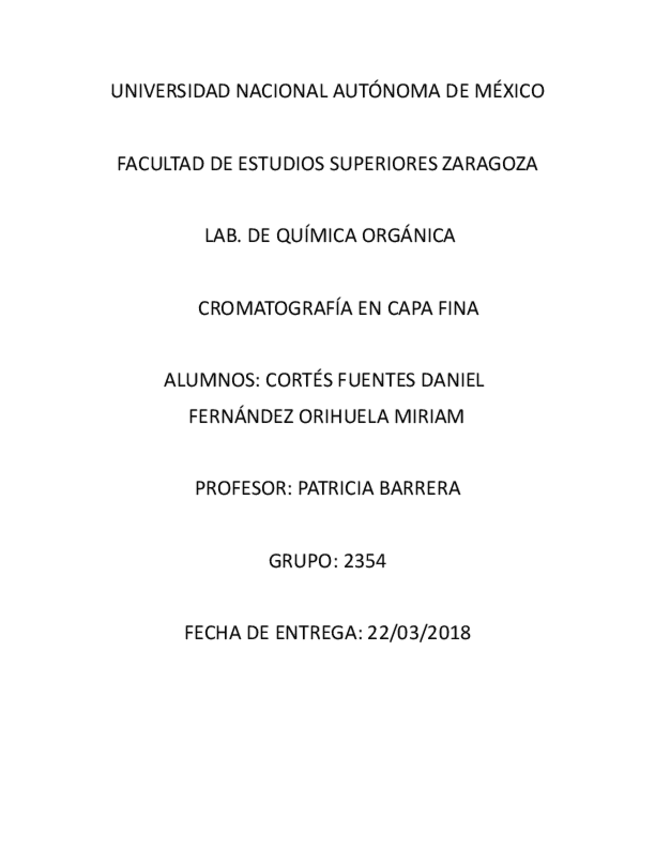 UNIVERSIDAD NACIONAL AUTÓNOMA DE MÉXICO

FACULTAD DE ESTUDIOS SUPERIORES ZARAGOZA

LAB. DE QUÍMICA ORGÁNICA

CROMATOGRAFÍA EN CAPA FINA

ALUMNOS: CORTÉS FUENTES DANIEL
FERNÁNDEZ ORIHUELA MIRIAM

PROFESOR: PATRICIA BARRERA

GRUPO: 2354

FECHA DE ENTREGA: 22/03/2018